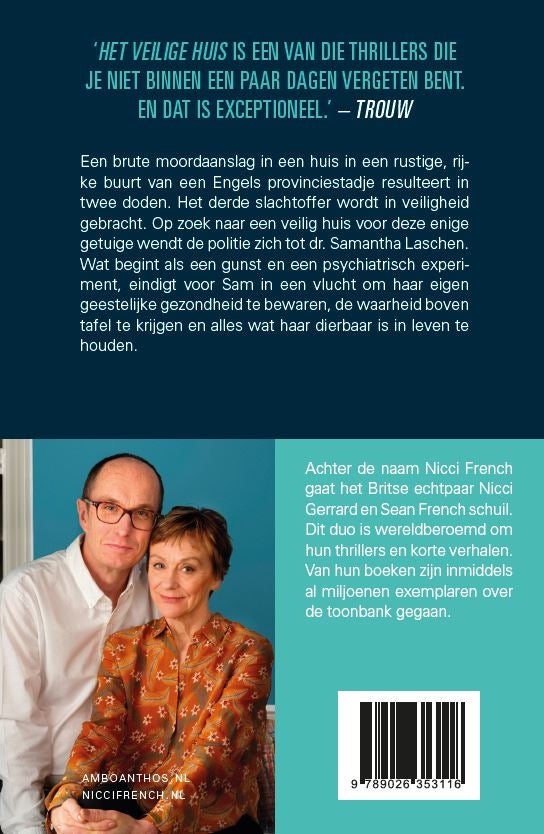 'HET VEILIGE HUIS IS EEN VAN DIE THRILLERS DIE JE NIET BINNEN EEN PAAR DAGEN VERGETEN BENT. EN DAT IS EXCEPTIONEEL.' – TROUW

Een brute moordaanslag in een huis in een rustige, rijke buurt van een Engels provinciestadje resulteert in twee doden. Het derde slachtoffer wordt in veiligheid gebracht. Op zoek naar een veilig huis voor deze enige getuige wendt de politie zich tot dr. Samantha Laschen. Wat begint als een gunst en een psychiatrisch experiment, eindigt voor Sam in een vlucht om haar eigen geestelijke gezondheid te bewaren, de waarheid boven tafel te krijgen en alles wat haar dierbaar is in leven te houden.

Achter de naam Nicci French gaat het Britse echtpaar Nicci Gerrard en Sean French schuil. Dit duo is wereldberoemd om hun thrillers en korte verhalen. Van hun boeken zijn inmiddels al miljoenen exemplaren over de toonbank gegaan.

AMBOANTHOS.NL
NICCIFRENCH.NL

9 789026 353116